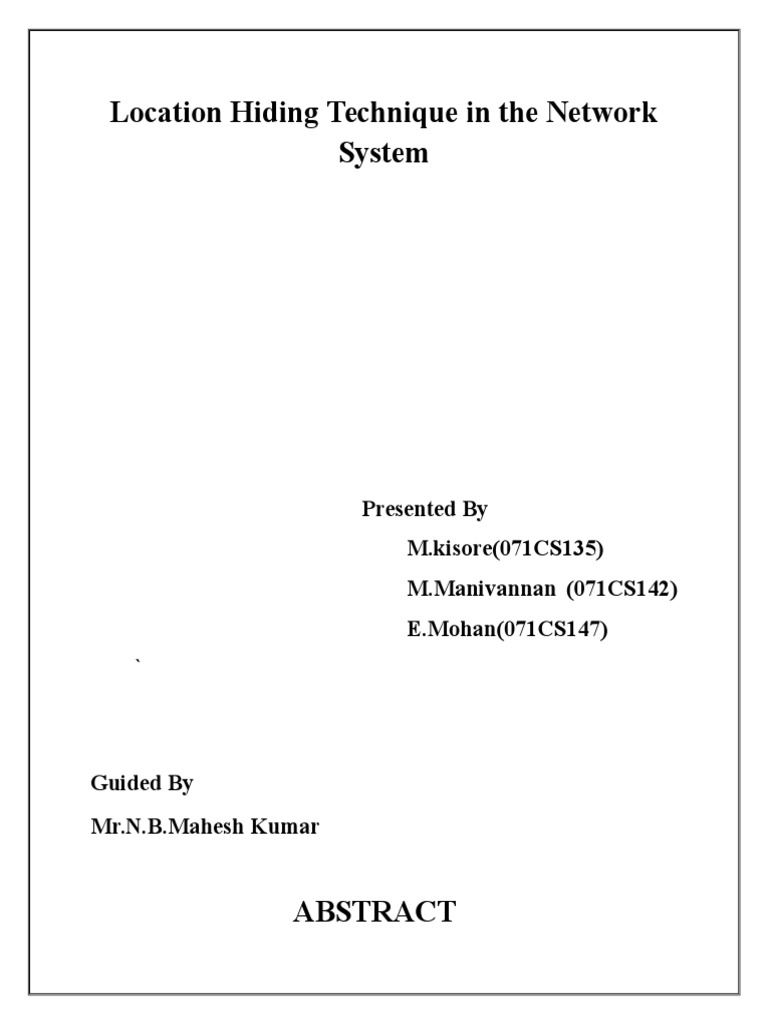 Location Hiding Technique in the Network System

Presented By

M.kisore(071CS135)

M.Manivannan (071CS142)

E.Mohan(071CS147)

`

Guided By

Mr.N.B.Mahesh Kumar

ABSTRACT